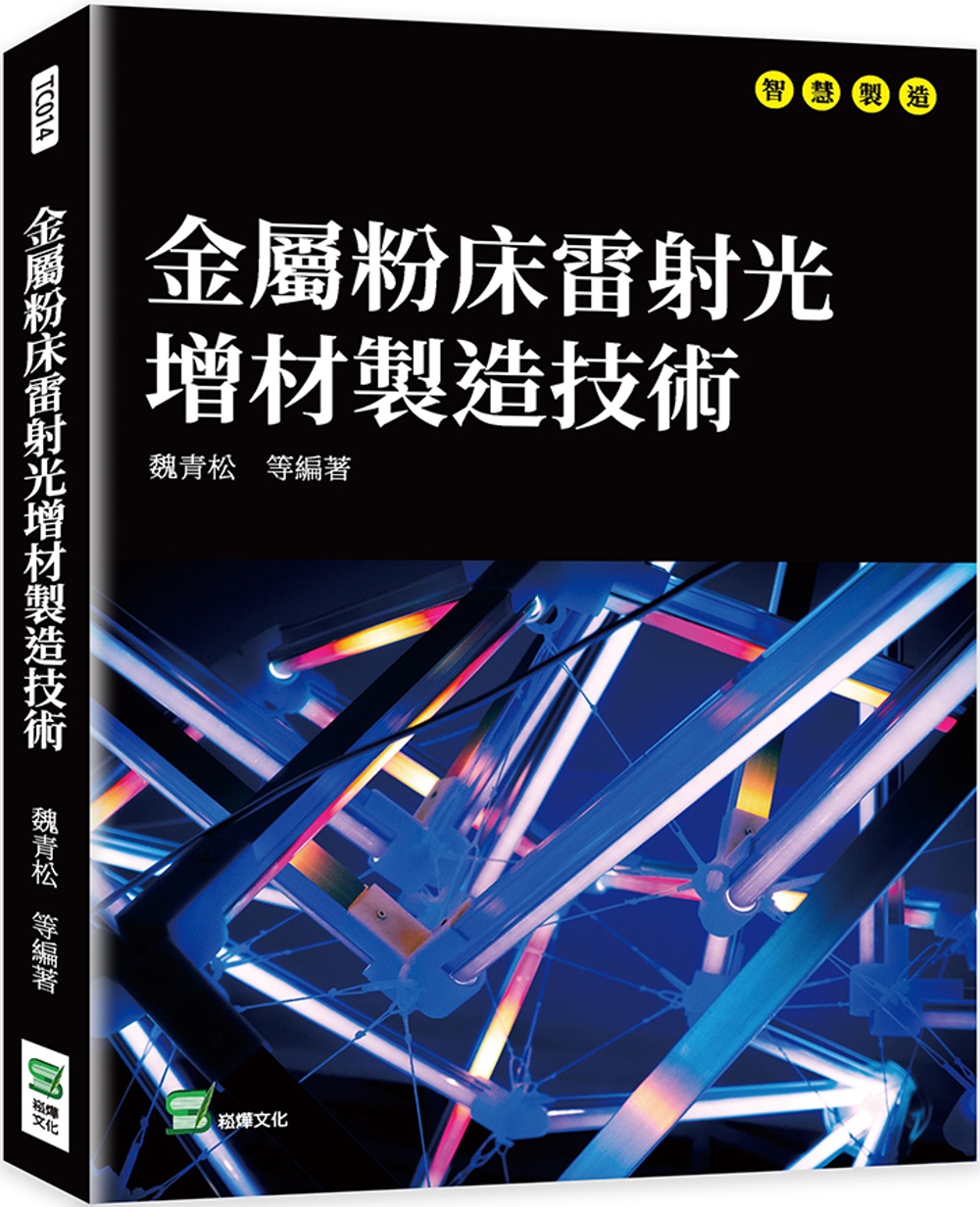 TC014

金屬粉床雷射光增材製造技術

魏青松　等編著

崧燁文化

智慧製造

金屬粉床雷射光
增材製造技術

魏青松　等編著

崧燁文化